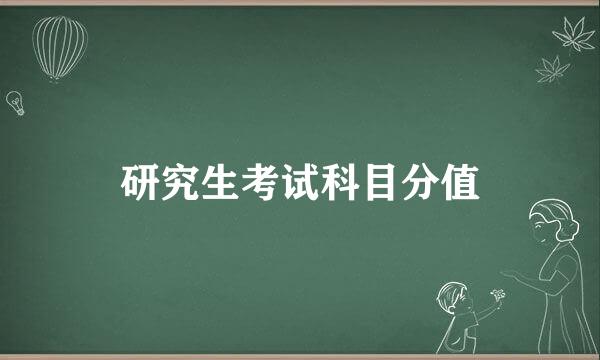 研究生考试科目分值